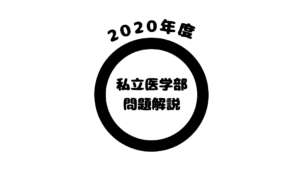 2020年度

私立医学部
問題解説